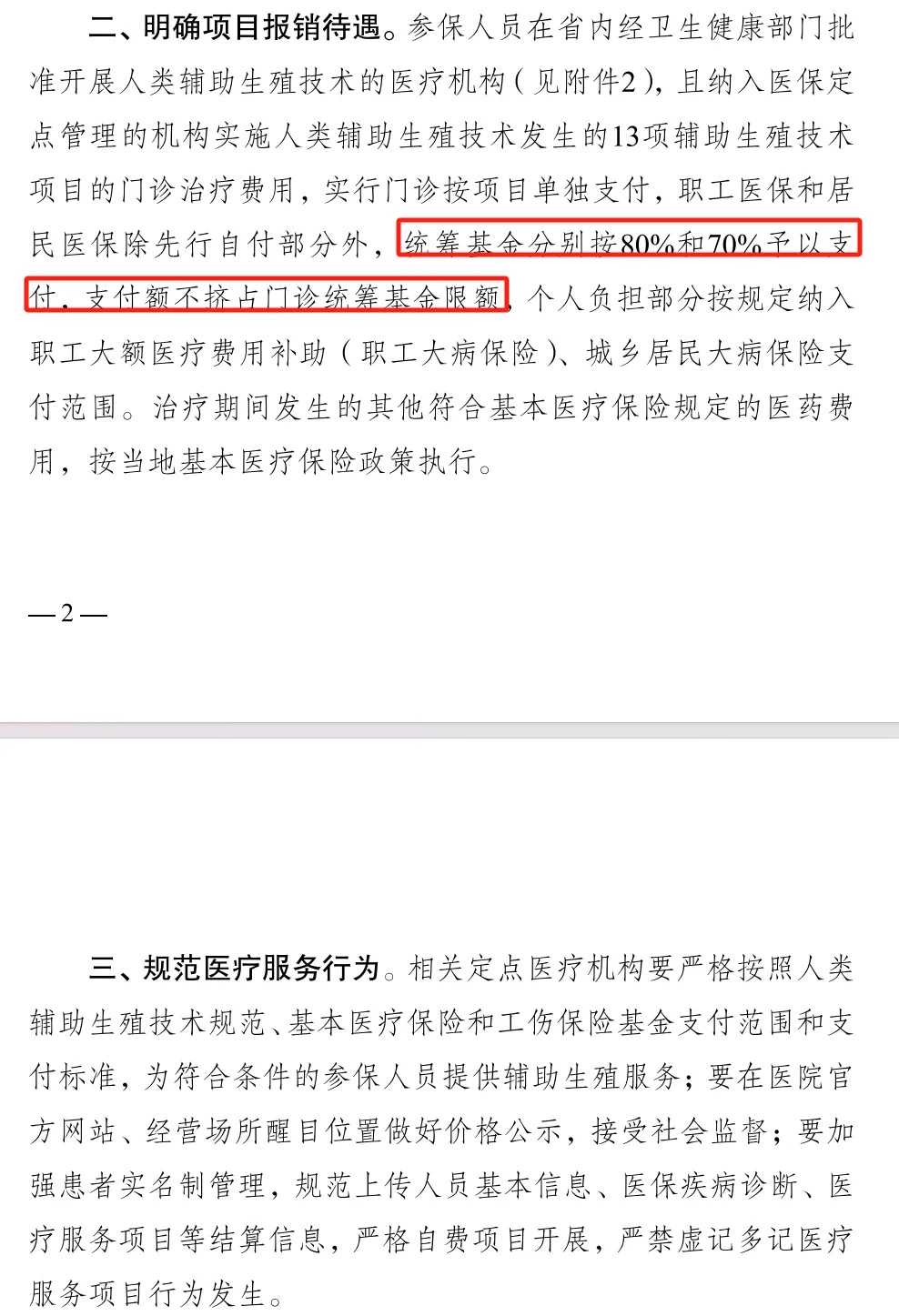 二、明确项目报销待遇。参保人员在省内经卫生健康部门批准开展人类辅助生殖技术的医疗机构（见附件2），且纳入医保定点管理的机构实施人类辅助生殖技术发生的13项辅助生殖技术项目的门诊治疗费用，实行门诊按项目单独支付，职工医保和居民医保除先行自付部分外，统筹基金分别按80%和70%予以支付，支付额不挤占门诊统筹基金限额，个人负担部分按规定纳入职工大额医疗费用补助（职工大病保险）、城乡居民大病保险支付范围。治疗期间发生的其他符合基本医疗保险规定的医药费用，按当地基本医疗保险政策执行。

—2—

三、规范医疗服务行为。相关定点医疗机构要严格按照人类辅助生殖技术规范、基本医疗保险和工伤保险基金支付范围和支付标准，为符合条件的参保人员提供辅助生殖服务；要在医院官方网站、经营场所醒目位置做好价格公示，接受社会监督；要加强患者实名制管理，规范上传人员基本信息、医保疾病诊断、医疗服务项目等结算信息，严格自费项目开展，严禁虚记多记医疗服务项目行为发生。